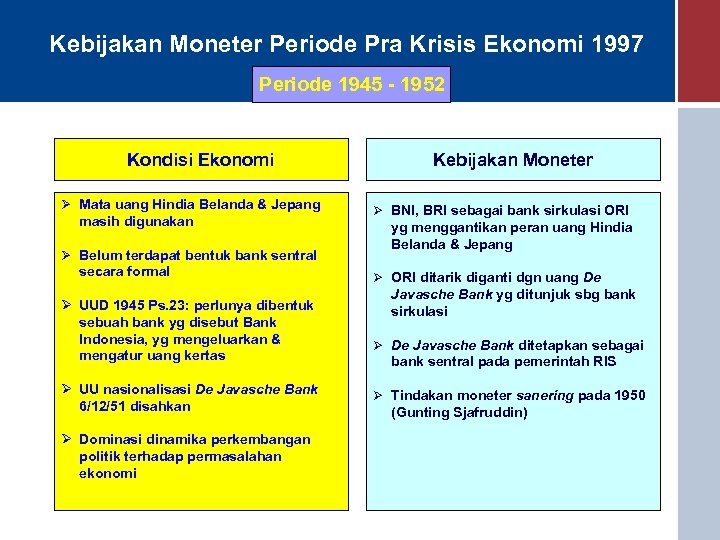 Kebijakan Moneter Periode Pra Krisis Ekonomi 1997

Periode 1945 - 1952

Kondisi Ekonomi

➢ Mata uang Hindia Belanda & Jepang masih digunakan

➢ Belum terdapat bentuk bank sentral secara formal

➢ UUD 1945 Ps.23: perlunya dibentuk sebuah bank yg disebut Bank Indonesia, yg mengeluarkan & mengatur uang kertas

➢ UU nasionalisasi De Javasche Bank 6/12/51 disahkan

➢ Dominasi dinamika perkembangan politik terhadap permasalahan ekonomi

Kebijakan Moneter

➢ BNI, BRI sebagai bank sirkulasi ORI yg menggantikan peran uang Hindia Belanda & Jepang

➢ ORI ditarik diganti dgn uang De Javasche Bank yg ditunjuk sbg bank sirkulasi

➢ De Javasche Bank ditetapkan sebagai bank sentral pada pemerintah RIS

➢ Tindakan moneter sanering pada 1950 (Gunting Sjafruddin)